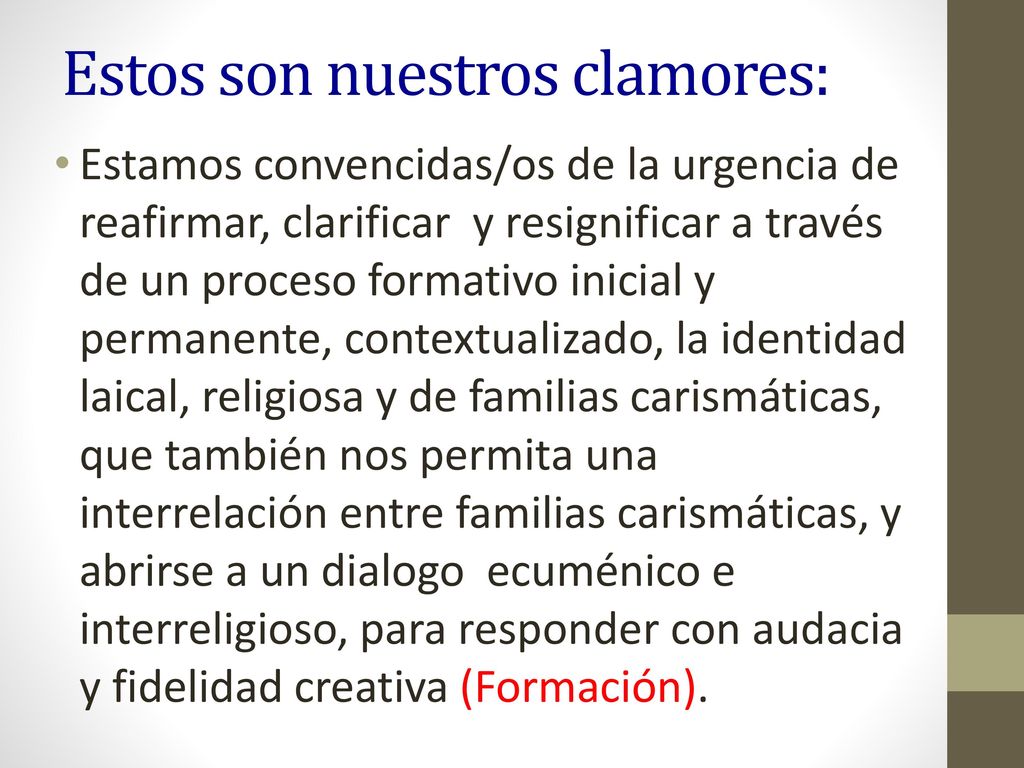 Estos son nuestros clamores:

• Estamos convencidas/os de la urgencia de reafirmar, clarificar y resignificar a través de un proceso formativo inicial y permanente, contextualizado, la identidad laical, religiosa y de familias carismáticas, que también nos permita una interrelación entre familias carismáticas, y abrirse a un dialogo ecuménico e interreligioso, para responder con audacia y fidelidad creativa (Formación).